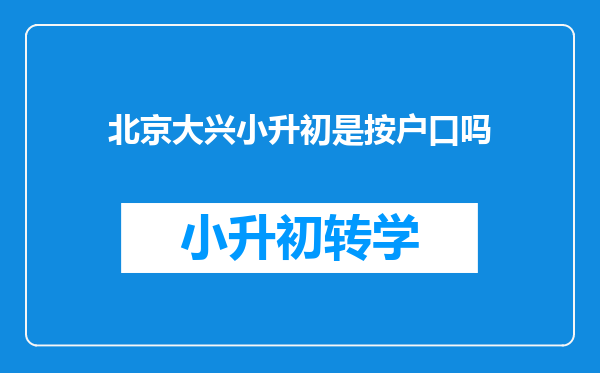 北京大兴小升初是按户口吗

小升初转学